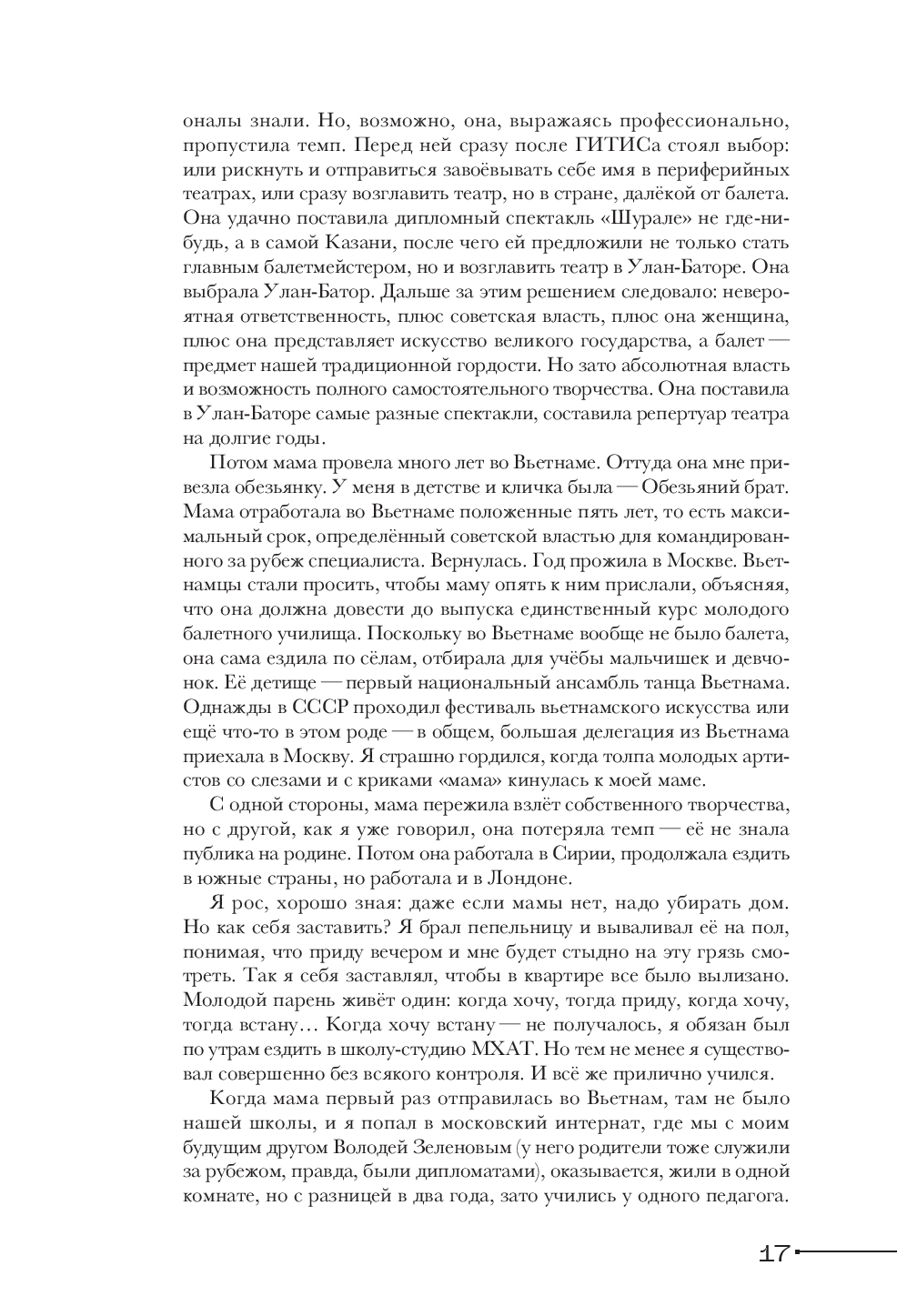 оналы знали. Но, возможно, она, выражаясь профессионально, пропустила темп. Перед ней сразу после ГИТИСа стоял выбор: или рискнуть и отправиться завоёвывать себе имя в периферийных театрах, или сразу возглавить театр, но в стране, далёкой от балета. Она удачно поставила дипломный спектакль «Шурале» не где-нибудь, а в самой Казани, после чего ей предложили не только стать главным балетмейстером, но и возглавить театр в Улан-Баторе. Она выбрала Улан-Батор. Дальше за этим решением следовало: невероятная ответственность, плюс советская власть, плюс она женщина, плюс она представляет искусство великого государства, а балет — предмет нашей традиционной гордости. Но зато абсолютная власть и возможность полного самостоятельного творчества. Она поставила в Улан-Баторе самые разные спектакли, составила репертуар театра на долгие годы.

Потом мама провела много лет во Вьетнаме. Оттуда она мне привезла обезьянку. У меня в детстве и кличка была — Обезьяний брат. Мама отработала во Вьетнаме положенные пять лет, то есть максимальный срок, определённый советской властью для командированного за рубеж специалиста. Вернулась. Год прожила в Москве. Вьетнамцы стали просить, чтобы маму опять к ним прислали, объясняя, что она должна довести до выпуска единственный курс молодого балетного училища. Поскольку во Вьетнаме вообще не было балета, она сама ездила по сёлам, отбирала для учёбы мальчишек и девчонок. Её детище — первый национальный ансамбль танца Вьетнама. Однажды в СССР проходил фестиваль вьетнамского искусства или ещё что-то в этом роде — в общем, большая делегация из Вьетнама приехала в Москву. Я страшно гордился, когда толпа молодых артистов со слезами и с криками «мама» кинулась к моей маме.

С одной стороны, мама пережила взлёт собственного творчества, но с другой, как я уже говорил, она потеряла темп — её не знала публика на родине. Потом она работала в Сирии, продолжала ездить в южные страны, но работала и в Лондоне.

Я рос, хорошо зная: даже если мамы нет, надо убирать дом. Но как себя заставить? Я брал пепельницу и вываливал её на пол, понимая, что приду вечером и мне будет стыдно на эту грязь смотреть. Так я себя заставлял, чтобы в квартире все было вылизано. Молодой парень живёт один: когда хочу, тогда приду, когда хочу, тогда встану… Когда хочу встану — не получалось, я обязан был по утрам ездить в школу-студию МХАТ. Но тем не менее я существовал совершенно без всякого контроля. И всё же прилично учился.

Когда мама первый раз отправилась во Вьетнам, там не было нашей школы, и я попал в московский интернат, где мы с моим будущим другом Володей Зеленовым (у него родители тоже служили за рубежом, правда, были дипломатами), оказывается, жили в одной комнате, но с разницей в два года, зато учились у одного педагога.

17